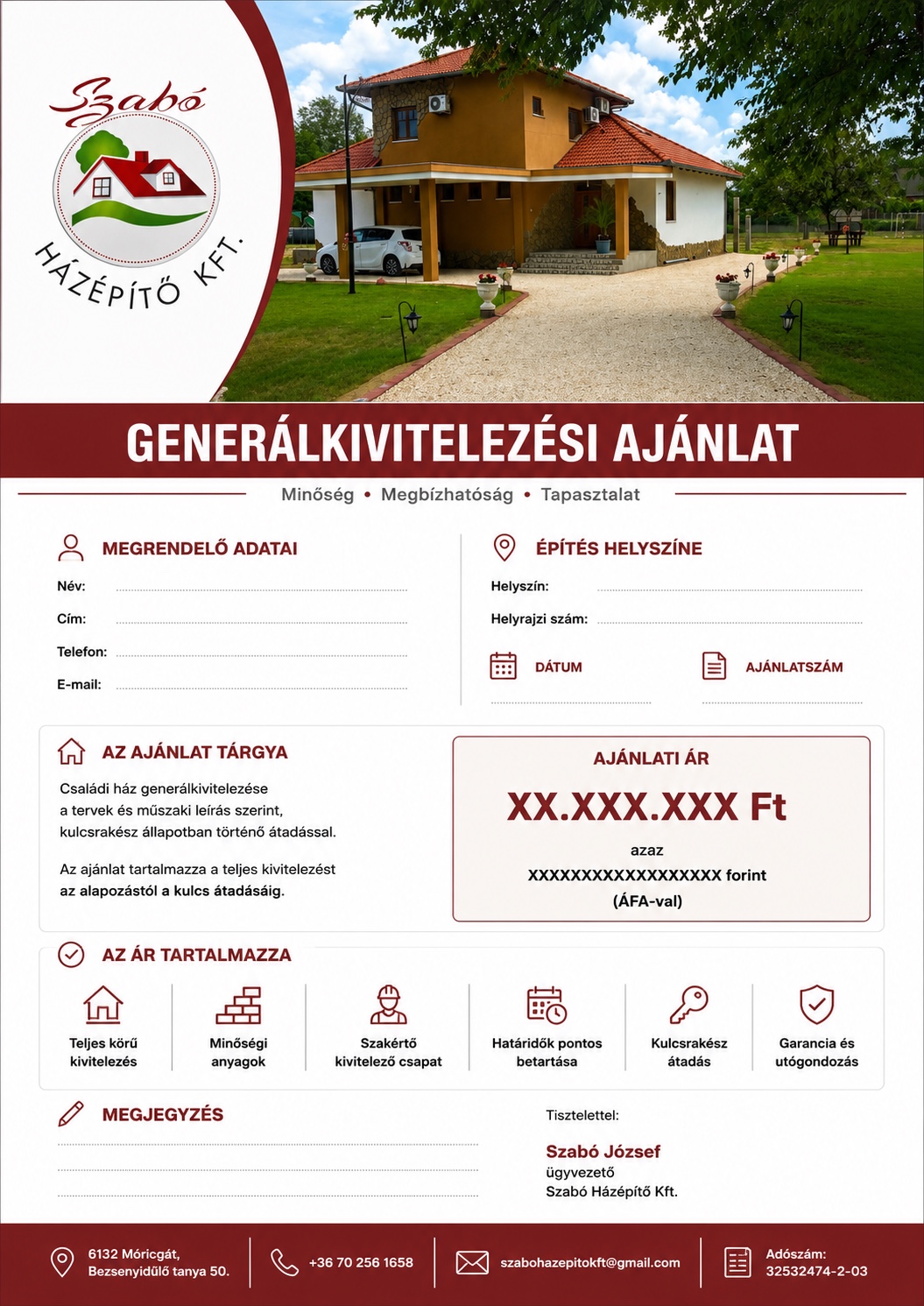 Szabó
HÁZÉPÍTŐ KFT.

GENERÁLKIVITELEZÉSI AJÁNLAT

Minőség • Megbízhatóság • Tapasztalat

MEGRENDELŐ ADATAI

Név: ____
Cím: ____
Telefon: ____
E-mail: ____

ÉPÍTÉS HELYSZÍNE

Helyszín: ____
Helyrajzi szám: ____

DÁTUM
____

AJÁNLATSZÁM
____

AZ AJÁNLAT TÁRGYA

Családi ház generálkivitelezése a tervek és műszaki leírás szerint, kulcsrakész állapotban történő átadással.

Az ajánlat tartalmazza a teljes kivitelezést az alapozástól a kulcs átadásáig.

AJÁNLATI ÁR

XX.XXX.XXX Ft

azaz
XXXXXXXXXXXXXXXXXX forint
(ÁFA-val)

AZ ÁR TARTALMAZZA

Teljes körű kivitelezés

Minőségi anyagok

Szakértő kivitelező csapat

Határidők pontos betartása

Kulcsrakész átadás

Garancia és utógondozás

MEGJEGYZÉS

____
____
____

Tisztelettel:

Szabó József
ügyvezető
Szabó Házépítő Kft.

6132 Móricgát,
Bezsenyidűlő tanya 50.

+36 70 256 1658

szabohazepitokft@gmail.com

Adószám:
32532474-2-03